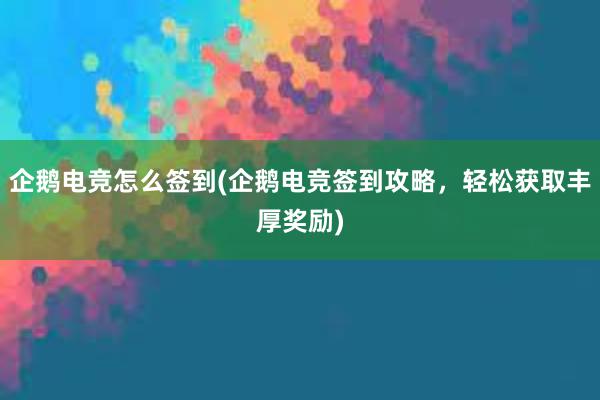 企鹅电竞怎么签到(企鹅电竞签到攻略，轻松获取丰厚奖励)